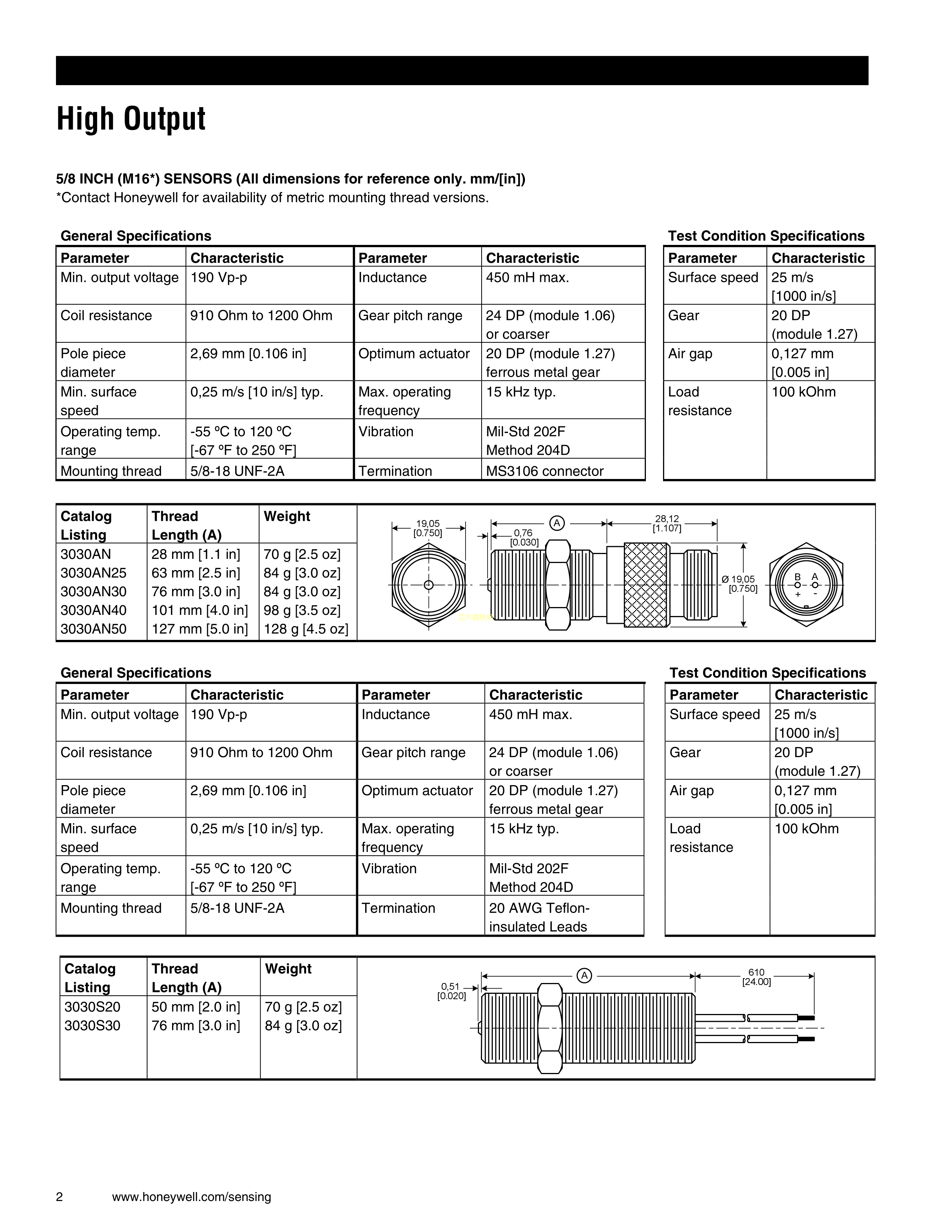 High Output

5/8 INCH (M16*) SENSORS (All dimensions for reference only. mm/[in])
*Contact Honeywell for availability of metric mounting thread versions.

General Specifications

| Parameter | Characteristic | Parameter | Characteristic |
|---|---|---|---|
| Min. output voltage | 190 Vp-p | Inductance | 450 mH max. |
| Coil resistance | 910 Ohm to 1200 Ohm | Gear pitch range | 24 DP (module 1.06) or coarser |
| Pole piece diameter | 2,69 mm [0.106 in] | Optimum actuator | 20 DP (module 1.27) ferrous metal gear |
| Min. surface speed | 0,25 m/s [10 in/s] typ. | Max. operating frequency | 15 kHz typ. |
| Operating temp. range | -55 ºC to 120 ºC [-67 ºF to 250 ºF] | Vibration | Mil-Std 202F Method 204D |
| Mounting thread | 5/8-18 UNF-2A | Termination | MS3106 connector |

Test Condition Specifications

| Parameter | Characteristic |
|---|---|
| Surface speed | 25 m/s [1000 in/s] |
| Gear | 20 DP (module 1.27) |
| Air gap | 0,127 mm [0.005 in] |
| Load resistance | 100 kOhm |

| Catalog Listing | Thread Length (A) | Weight |
|---|---|---|
| 3030AN | 28 mm [1.1 in] | 70 g [2.5 oz] |
| 3030AN25 | 63 mm [2.5 in] | 84 g [3.0 oz] |
| 3030AN30 | 76 mm [3.0 in] | 84 g [3.0 oz] |
| 3030AN40 | 101 mm [4.0 in] | 98 g [3.5 oz] |
| 3030AN50 | 127 mm [5.0 in] | 128 g [4.5 oz] |

19,05 [0.750]
0,76 [0.030]
A
28,12 [1.107]
Ø 19,05 [0.750]
B A
+ -

General Specifications

| Parameter | Characteristic | Parameter | Characteristic |
|---|---|---|---|
| Min. output voltage | 190 Vp-p | Inductance | 450 mH max. |
| Coil resistance | 910 Ohm to 1200 Ohm | Gear pitch range | 24 DP (module 1.06) or coarser |
| Pole piece diameter | 2,69 mm [0.106 in] | Optimum actuator | 20 DP (module 1.27) ferrous metal gear |
| Min. surface speed | 0,25 m/s [10 in/s] typ. | Max. operating frequency | 15 kHz typ. |
| Operating temp. range | -55 ºC to 120 ºC [-67 ºF to 250 ºF] | Vibration | Mil-Std 202F Method 204D |
| Mounting thread | 5/8-18 UNF-2A | Termination | 20 AWG Teflon-insulated Leads |

Test Condition Specifications

| Parameter | Characteristic |
|---|---|
| Surface speed | 25 m/s [1000 in/s] |
| Gear | 20 DP (module 1.27) |
| Air gap | 0,127 mm [0.005 in] |
| Load resistance | 100 kOhm |

| Catalog Listing | Thread Length (A) | Weight |
|---|---|---|
| 3030S20 | 50 mm [2.0 in] | 70 g [2.5 oz] |
| 3030S30 | 76 mm [3.0 in] | 84 g [3.0 oz] |

0,51 [0.020]
A
610 [24.00]

2 www.honeywell.com/sensing